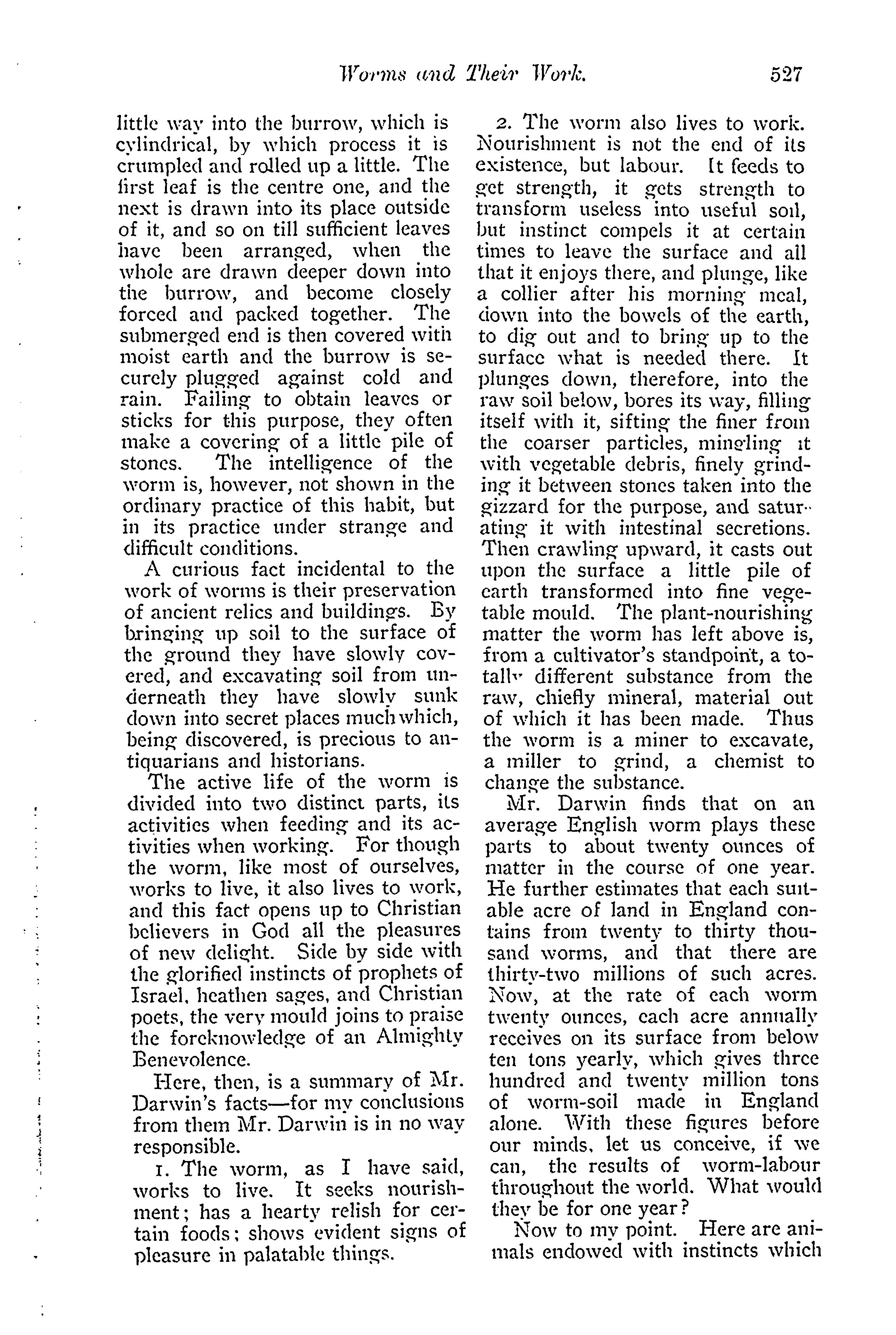 Worms and Their Work. 527

little way into the burrow, which is cylindrical, by which process it is crumpled and rolled up a little. The first leaf is the centre one, and the next is drawn into its place outside of it, and so on till sufficient leaves have been arranged, when the whole are drawn deeper down into the burrow, and become closely forced and packed together. The submerged end is then covered with moist earth and the burrow is securely plugged against cold and rain. Failing to obtain leaves or sticks for this purpose, they often make a covering of a little pile of stones. The intelligence of the worm is, however, not shown in the ordinary practice of this habit, but in its practice under strange and difficult conditions.

A curious fact incidental to the work of worms is their preservation of ancient relics and buildings. By bringing up soil to the surface of the ground they have slowly covered, and excavating soil from underneath they have slowly sunk down into secret places much which, being discovered, is precious to antiquarians and historians.

The active life of the worm is divided into two distinct parts, its activities when feeding and its activities when working. For though the worm, like most of ourselves, works to live, it also lives to work, and this fact opens up to Christian believers in God all the pleasures of new delight. Side by side with the glorified instincts of prophets of Israel, heathen sages, and Christian poets, the very mould joins to praise the foreknowledge of an Almighty Benevolence.

Here, then, is a summary of Mr. Darwin's facts—for my conclusions from them Mr. Darwin is in no way responsible.

1. The worm, as I have said, works to live. It seeks nourishment; has a hearty relish for certain foods; shows evident signs of pleasure in palatable things.

2. The worm also lives to work. Nourishment is not the end of its existence, but labour. It feeds to get strength, it gets strength to transform useless into useful soil, but instinct compels it at certain times to leave the surface and all that it enjoys there, and plunge, like a collier after his morning meal, down into the bowels of the earth, to dig out and to bring up to the surface what is needed there. It plunges down, therefore, into the raw soil below, bores its way, filling itself with it, sifting the finer from the coarser particles, mingling it with vegetable debris, finely grinding it between stones taken into the gizzard for the purpose, and saturating it with intestinal secretions. Then crawling upward, it casts out upon the surface a little pile of earth transformed into fine vegetable mould. The plant-nourishing matter the worm has left above is, from a cultivator's standpoint, a totally different substance from the raw, chiefly mineral, material out of which it has been made. Thus the worm is a miner to excavate, a miller to grind, a chemist to change the substance.

Mr. Darwin finds that on an average English worm plays these parts to about twenty ounces of matter in the course of one year. He further estimates that each suitable acre of land in England contains from twenty to thirty thousand worms, and that there are thirty-two millions of such acres. Now, at the rate of each worm twenty ounces, each acre annually receives on its surface from below ten tons yearly, which gives three hundred and twenty million tons of worm-soil made in England alone. With these figures before our minds, let us conceive, if we can, the results of worm-labour throughout the world. What would they be for one year?

Now to my point. Here are animals endowed with instincts which